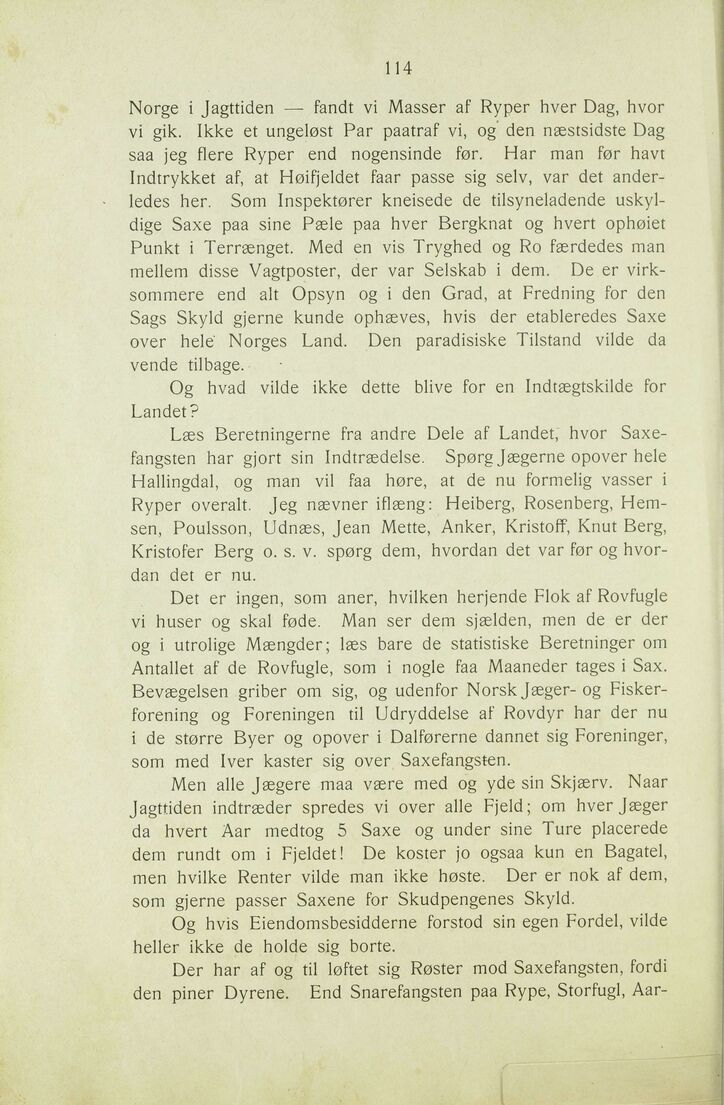 114

Norge i Jagttiden — fandt vi Masser af Ryper hver Dag, hvor vi gik. Ikke et ungeløst Par paatraf vi, og den næstsidste Dag saa jeg flere Ryper end nogensinde før. Har man før havt Indtrykket af, at Høifjeldet faar passe sig selv, var det anderledes her. Som Inspektører kneisede de tilsyneladende uskyldige Saxe paa sine Pæle paa hver Bergknat og hvert ophøiet Punkt i Terrænget. Med en vis Tryghed og Ro færdedes man mellem disse Vagtposter, der var Selskab i dem. De er virksommere end alt Opsyn og i den Grad, at Fredning for den Sags Skyld gjerne kunde ophæves, hvis der etableredes Saxe over hele Norges Land. Den paradisiske Tilstand vilde da vende tilbage.

Og hvad vilde ikke dette blive for en Indtægtskilde for Landet?

Læs Beretningerne fra andre Dele af Landet, hvor Saxefangsten har gjort sin Indtrædelse. Spørg Jægerne opover hele Hallingdal, og man vil faa høre, at de nu formelig vasser i Ryper overalt. Jeg nævner iflæng: Heiberg, Rosenberg, Hemsen, Poulsson, Udnæs, Jean Mette, Anker, Kristoff, Knut Berg, Kristofer Berg o. s. v. spørg dem, hvordan det var før og hvordan det er nu.

Det er ingen, som aner, hvilken herjende Flok af Rovfugle vi huser og skal føde. Man ser dem sjælden, men de er der og i utrolige Mængder; læs bare de statistiske Beretninger om Antallet af de Rovfugle, som i nogle faa Maaneder tages i Sax. Bevægelsen griber om sig, og udenfor Norsk Jæger- og Fiskerforening og Foreningen til Udryddelse af Rovdyr har der nu i de større Byer og opover i Dalførerne dannet sig Foreninger, som med Iver kaster sig over Saxefangsten.

Men alle Jægere maa være med og yde sin Skjærv. Naar Jagttiden indtræder spredes vi over alle Fjeld; om hver Jæger da hvert Aar medtog 5 Saxe og under sine Ture placerede dem rundt om i Fjeldet! De koster jo ogsaa kun en Bagatel, men hvilke Renter vilde man ikke høste. Der er nok af dem, som gjerne passer Saxene for Skudpengenes Skyld.

Og hvis Eiendomsbesidderne forstod sin egen Fordel, vilde heller ikke de holde sig borte.

Der har af og til løftet sig Røster mod Saxefangsten, fordi den piner Dyrene. End Snarefangsten paa Rype, Storfugl, Aar-